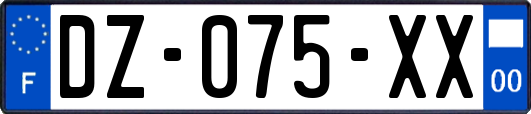 F
DZ-075-XX
00